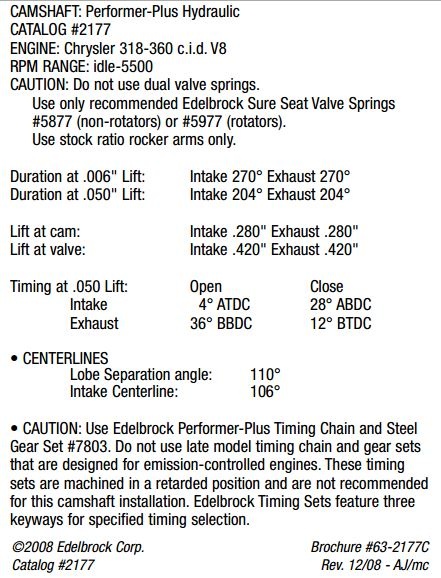 CAMSHAFT: Performer-Plus Hydraulic
CATALOG #2177
ENGINE: Chrysler 318-360 c.i.d. V8
RPM RANGE: idle-5500
CAUTION: Do not use dual valve springs.
Use only recommended Edelbrock Sure Seat Valve Springs #5877 (non-rotators) or #5977 (rotators).
Use stock ratio rocker arms only.

Duration at .006" Lift: Intake 270° Exhaust 270°
Duration at .050" Lift: Intake 204° Exhaust 204°

Lift at cam: Intake .280" Exhaust .280"
Lift at valve: Intake .420" Exhaust .420"

| Timing at .050 Lift: | Open | Close |
|---|---|---|
| Intake | 4° ATDC | 28° ABDC |
| Exhaust | 36° BBDC | 12° BTDC |

• CENTERLINES
Lobe Separation angle: 110°
Intake Centerline: 106°

• CAUTION: Use Edelbrock Performer-Plus Timing Chain and Steel Gear Set #7803. Do not use late model timing chain and gear sets that are designed for emission-controlled engines. These timing sets are machined in a retarded position and are not recommended for this camshaft installation. Edelbrock Timing Sets feature three keyways for specified timing selection.

©2008 Edelbrock Corp.
Catalog #2177

Brochure #63-2177C
Rev. 12/08 - AJ/mc